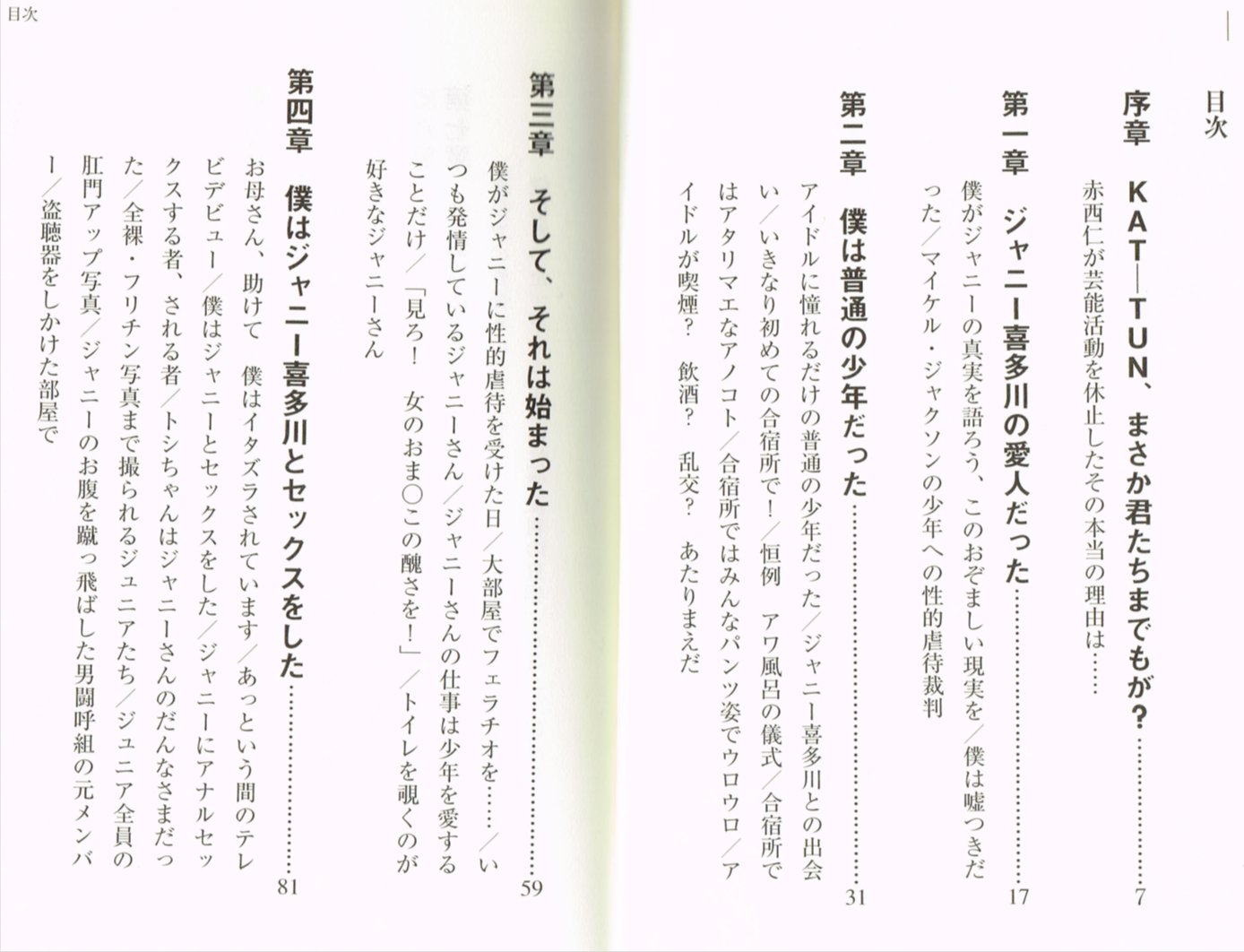 目次

目次

序章　KAT—TUN、まさか君たちまでもが？……………7

赤西仁が芸能活動を休止したその本当の理由は……

第一章　ジャニー喜多川の愛人だった……………17

僕がジャニーの真実を語ろう、このおぞましい現実を／僕は嘘つきだった／マイケル・ジャクソンの少年への性的虐待裁判

第二章　僕は普通の少年だった……………31

アイドルに憧れるだけの普通の少年だった／ジャニー喜多川との出会い／いきなり初めての合宿所で！／恒例　アワ風呂の儀式／合宿所ではアタリマエなアノコト／合宿所ではみんなパンツ姿でウロウロ／アイドルが喫煙？　飲酒？　乱交？　あたりまえだ

第三章　そして、それは始まった……………59

僕がジャニーに性的虐待を受けた日／大部屋でフェラチオを……／いつも発情しているジャニーさん／ジャニーさんの仕事は少年を愛することだけ／「見ろ！　女のおま○この醜さを！」／トイレを覗くのが好きなジャニーさん

第四章　僕はジャニー喜多川とセックスをした……………81

お母さん、助けて　僕はイタズラされています／あっという間のテレビデビュー／僕はジャニーとセックスをした／ジャニーにアナルセックスする者、される者／トシちゃんはジャニーさんのだんなさまだった／全裸・フリチン写真まで撮られるジュニアたち／ジュニア全員の肛門アップ写真／ジャニーのお腹を蹴っ飛ばした男闘呼組の元メンバー／盗聴器をしかけた部屋で